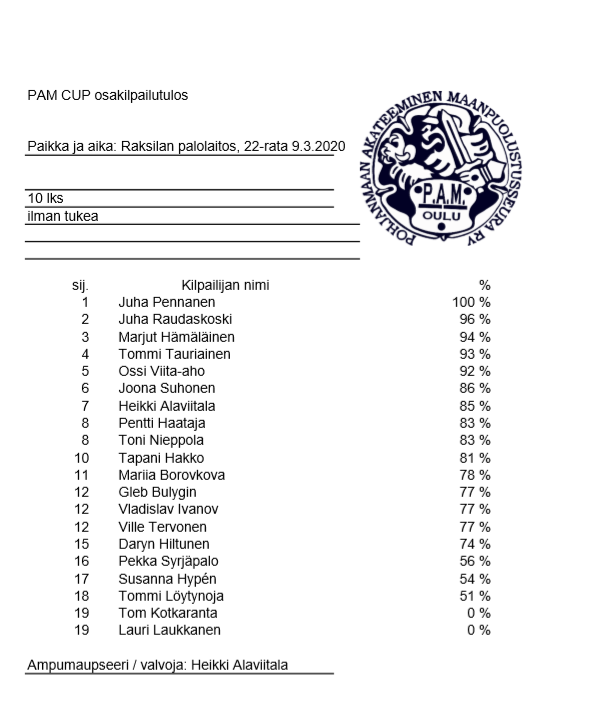 PAM CUP osakilpailutulos

Paikka ja aika: Raksilan palolaitos, 22-rata 9.3.2020

10 lks
ilman tukea

POHJANMAAN AKATEEMINEN MAANPUOLUSTUSSEURA RY
P.A.M.
OULU

| sij. | Kilpailijan nimi | % |
|---|---|---|
| 1 | Juha Pennanen | 100 % |
| 2 | Juha Raudaskoski | 96 % |
| 3 | Marjut Hämäläinen | 94 % |
| 4 | Tommi Tauriainen | 93 % |
| 5 | Ossi Viita-aho | 92 % |
| 6 | Joona Suhonen | 86 % |
| 7 | Heikki Alaviitala | 85 % |
| 8 | Pentti Haataja | 83 % |
| 8 | Toni Nieppola | 83 % |
| 10 | Tapani Hakko | 81 % |
| 11 | Mariia Borovkova | 78 % |
| 12 | Gleb Bulygin | 77 % |
| 12 | Vladislav Ivanov | 77 % |
| 12 | Ville Tervonen | 77 % |
| 15 | Daryn Hiltunen | 74 % |
| 16 | Pekka Syrjäpalo | 56 % |
| 17 | Susanna Hypén | 54 % |
| 18 | Tommi Löytynoja | 51 % |
| 19 | Tom Kotkaranta | 0 % |
| 19 | Lauri Laukkanen | 0 % |

Ampumaupseeri / valvoja: Heikki Alaviitala